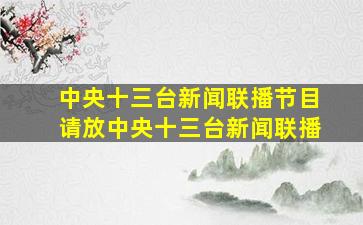 中央十三台新闻联播节目
请放中央十三台新闻联播